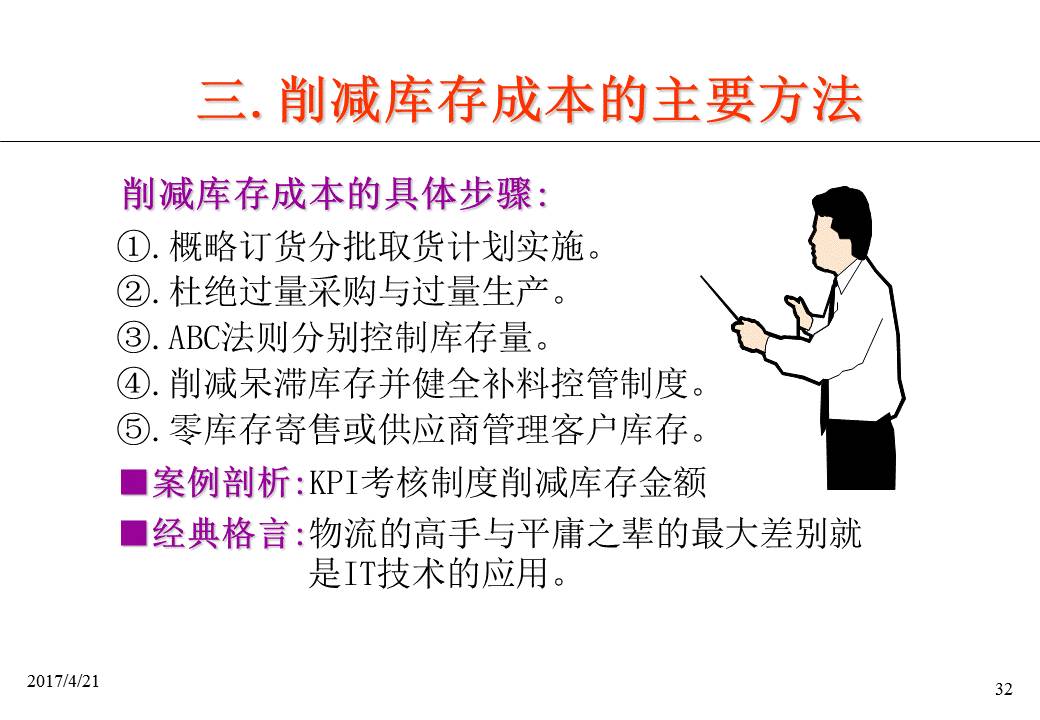 三.削减库存成本的主要方法

削减库存成本的具体步骤:

①.概略订货分批取货计划实施。

②.杜绝过量采购与过量生产。

③.ABC法则分别控制库存量。

④.削减呆滞库存并健全补料控管制度。

⑤.零库存寄售或供应商管理客户库存。

■案例剖析:KPI考核制度削减库存金额

■经典格言:物流的高手与平庸之辈的最大差别就是IT技术的应用。

2017/4/21

32